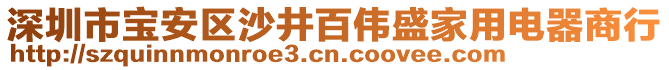 深圳市宝安区沙井百伟盛家用电器商行
http://szquinnmonroe3.cn.coovee.com